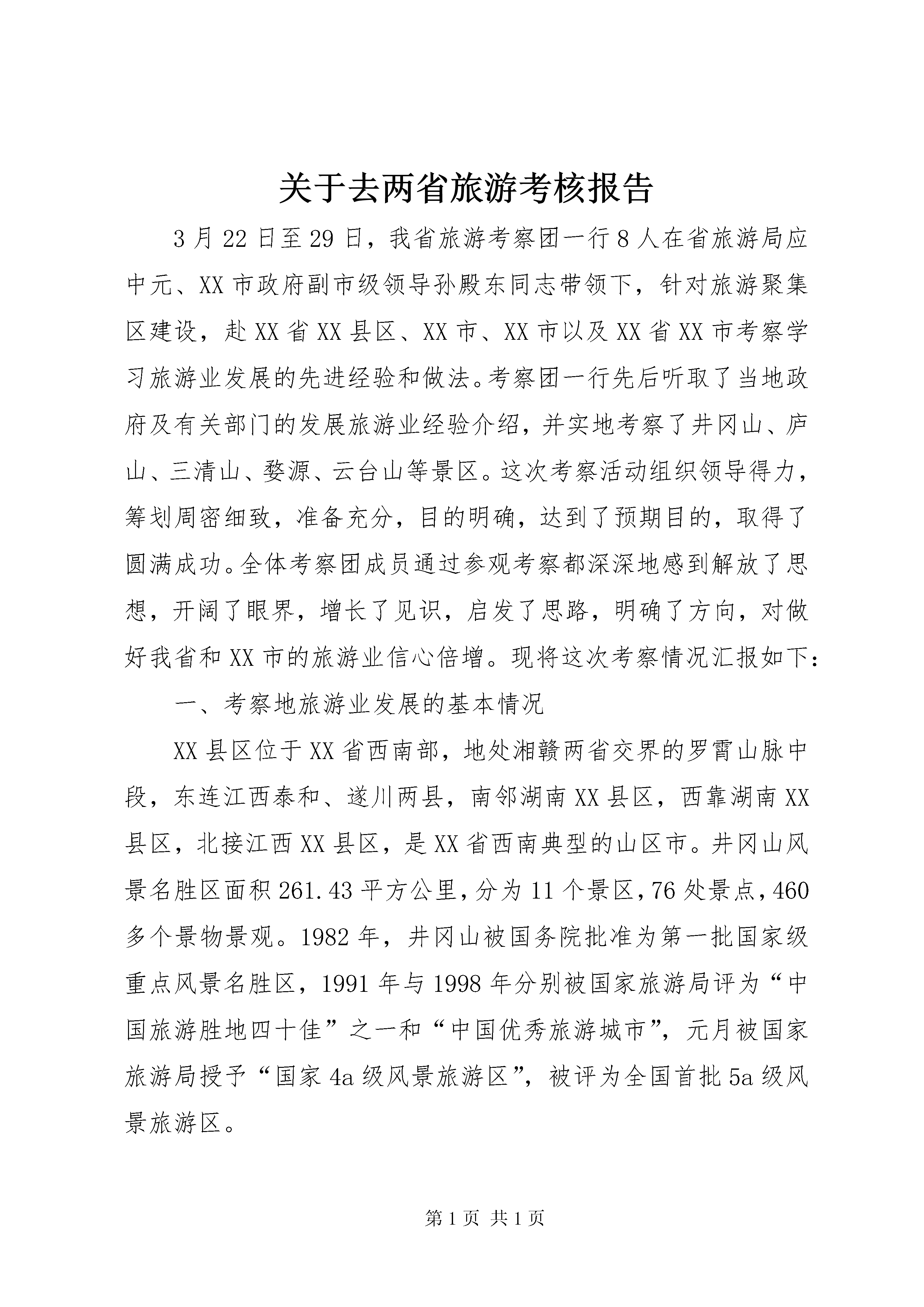 关于去两省旅游考核报告

3月22日至29日，我省旅游考察团一行8人在省旅游局应中元、XX市政府副市级领导孙殿东同志带领下，针对旅游聚集区建设，赴XX省XX县区、XX市、XX市以及XX省XX市考察学习旅游业发展的先进经验和做法。考察团一行先后听取了当地政府及有关部门的发展旅游业经验介绍，并实地考察了井冈山、庐山、三清山、婺源、云台山等景区。这次考察活动组织领导得力，筹划周密细致，准备充分，目的明确，达到了预期目的，取得了圆满成功。全体考察团成员通过参观考察都深深地感到解放了思想，开阔了眼界，增长了见识，启发了思路，明确了方向，对做好我省和XX市的旅游业信心倍增。现将这次考察情况汇报如下：

一、考察地旅游业发展的基本情况

XX县区位于XX省西南部，地处湘赣两省交界的罗霄山脉中段，东连江西泰和、遂川两县，南邻湖南XX县区，西靠湖南XX县区，北接江西XX县区，是XX省西南典型的山区市。井冈山风景名胜区面积261.43平方公里，分为11个景区，76处景点，460多个景物景观。1982年，井冈山被国务院批准为第一批国家级重点风景名胜区，1991年与1998年分别被国家旅游局评为“中国旅游胜地四十佳”之一和“中国优秀旅游城市”，元月被国家旅游局授予“国家4a级风景旅游区”，被评为全国首批5a级风景旅游区。

第1页 共1页